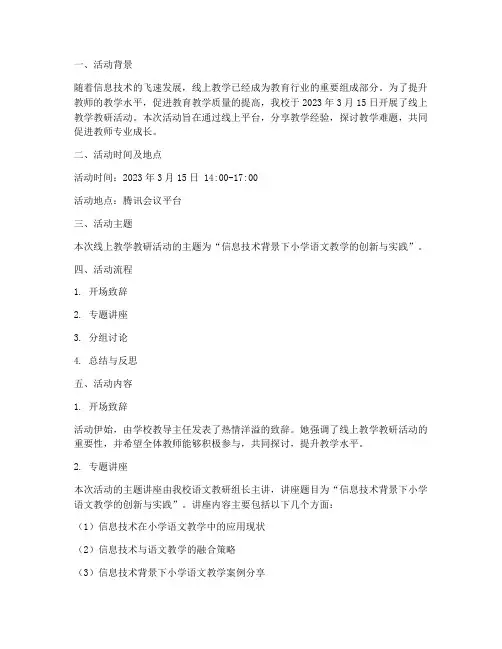 一、活动背景

随着信息技术的飞速发展，线上教学已经成为教育行业的重要组成部分。为了提升教师的教学水平，促进教育教学质量的提高，我校于 2023 年 3 月 15 日开展了线上教学教研活动。本次活动旨在通过线上平台，分享教学经验，探讨教学难题，共同促进教师专业成长。

二、活动时间及地点

活动时间：2023 年 3 月 15 日 14:00-17:00

活动地点：腾讯会议平台

三、活动主题

本次线上教学教研活动的主题为“信息技术背景下小学语文教学的创新与实践”。

四、活动流程

1. 开场致辞

2. 专题讲座

3. 分组讨论

4. 总结与反思

五、活动内容

1. 开场致辞

活动伊始，由学校教导主任发表了热情洋溢的致辞。她强调了线上教学教研活动的重要性，并希望全体教师能够积极参与，共同探讨，提升教学水平。

2. 专题讲座

本次活动的主题讲座由我校语文教研组长主讲，讲座题目为“信息技术背景下小学语文教学的创新与实践”。讲座内容主要包括以下几个方面：

（1）信息技术在小学语文教学中的应用现状

（2）信息技术与语文教学的融合策略

（3）信息技术背景下小学语文教学案例分享